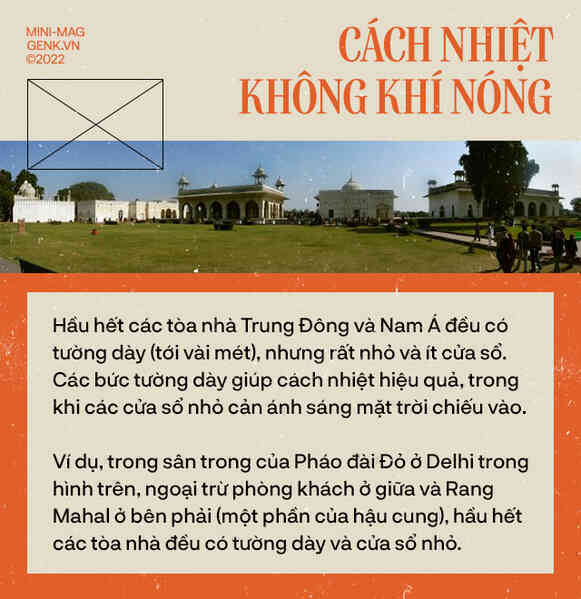 MINI-MAG
GENK.VN
©2022

CÁCH NHIỆT KHÔNG KHÍ NÓNG

Hầu hết các tòa nhà Trung Đông và Nam Á đều có tường dày (tới vài mét), nhưng rất nhỏ và ít cửa sổ. Các bức tường dày giúp cách nhiệt hiệu quả, trong khi các cửa sổ nhỏ cản ánh sáng mặt trời chiếu vào.

Ví dụ, trong sân trong của Pháo đài Đỏ ở Delhi trong hình trên, ngoại trừ phòng khách ở giữa và Rang Mahal ở bên phải (một phần của hậu cung), hầu hết các tòa nhà đều có tường dày và cửa sổ nhỏ.